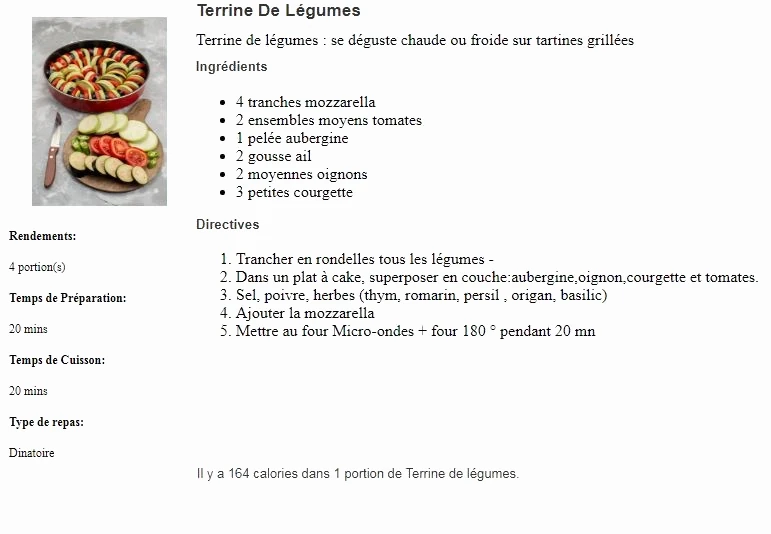 Terrine De Légumes

Terrine de légumes : se déguste chaude ou froide sur tartines grillées

Ingrédients

- 4 tranches mozzarella
- 2 ensembles moyens tomates
- 1 pelée aubergine
- 2 gousse ail
- 2 moyennes oignons
- 3 petites courgette

Directives

1. Trancher en rondelles tous les légumes -
2. Dans un plat à cake, superposer en couche:aubergine,oignon,courgette et tomates.
3. Sel, poivre, herbes (thym, romarin, persil , origan, basilic)
4. Ajouter la mozzarella
5. Mettre au four Micro-ondes + four 180 ° pendant 20 mn

Rendements:

4 portion(s)

Temps de Préparation:

20 mins

Temps de Cuisson:

20 mins

Type de repas:

Dinatoire

Il y a 164 calories dans 1 portion de Terrine de légumes.